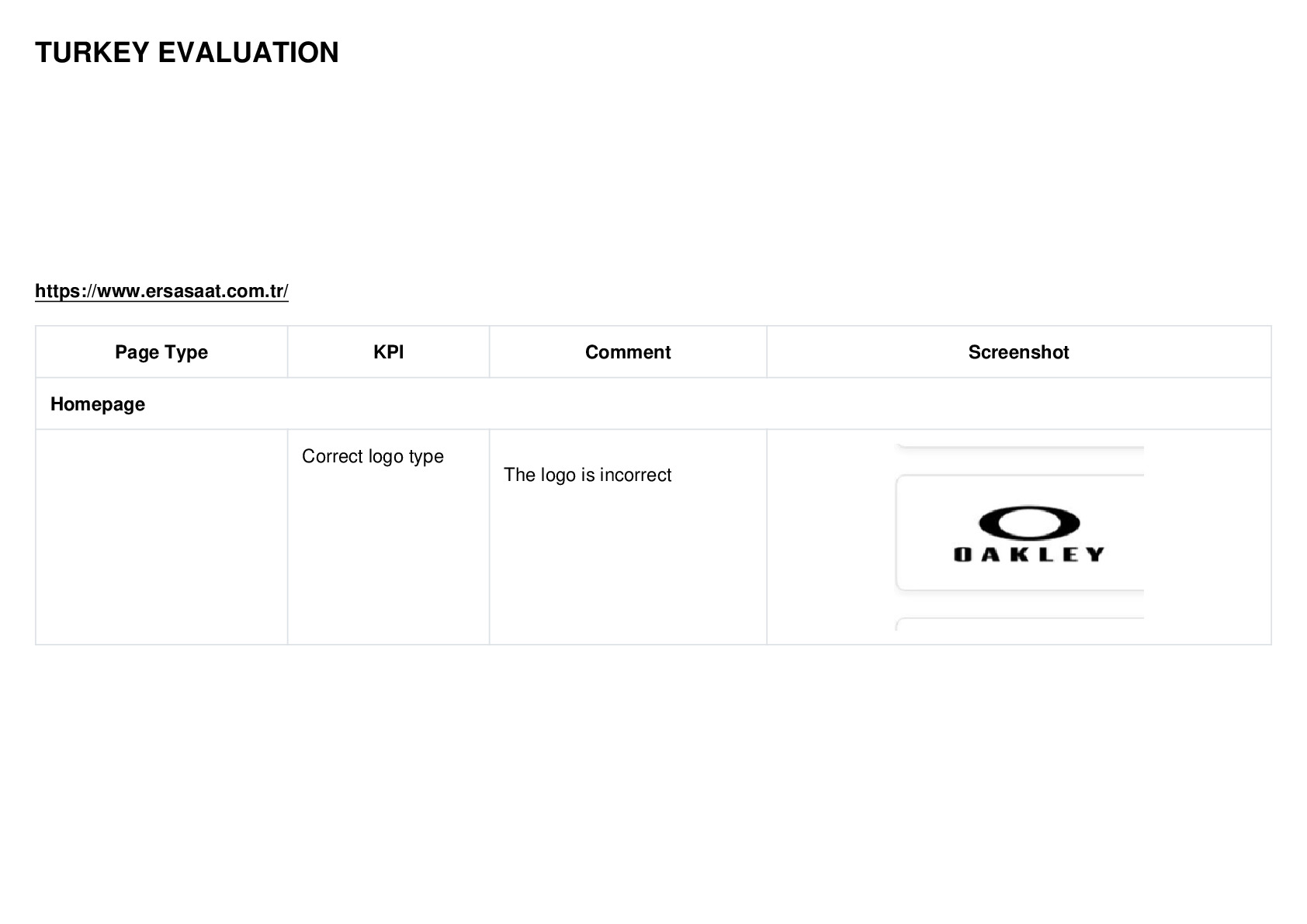 TURKEY EVALUATION

https://www.ersasaat.com.tr/

| Page Type | KPI | Comment | Screenshot |
|---|---|---|---|
| Homepage | | | |
| | Correct logo type | The logo is incorrect | OAKLEY |